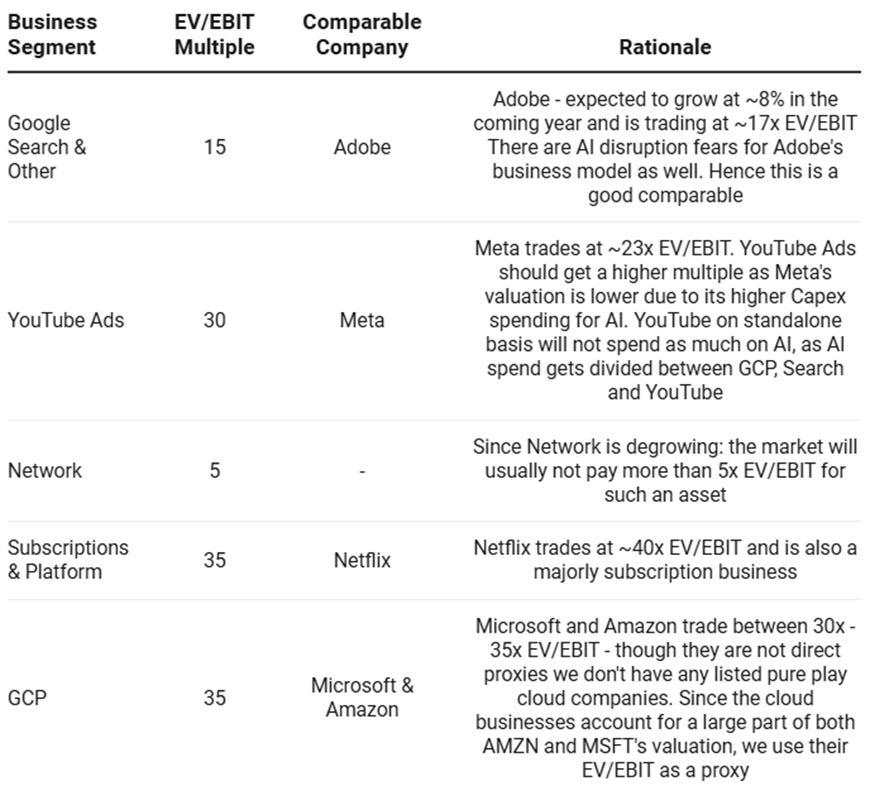 | Business Segment | EV/EBIT Multiple | Comparable Company | Rationale |
|---|---|---|---|
| Google Search & Other | 15 | Adobe | Adobe - expected to grow at ~8% in the coming year and is trading at ~17x EV/EBIT There are AI disruption fears for Adobe's business model as well. Hence this is a good comparable |
| YouTube Ads | 30 | Meta | Meta trades at ~23x EV/EBIT. YouTube Ads should get a higher multiple as Meta's valuation is lower due to its higher Capex spending for AI. YouTube on standalone basis will not spend as much on AI, as AI spend gets divided between GCP, Search and YouTube |
| Network | 5 | - | Since Network is degrowing: the market will usually not pay more than 5x EV/EBIT for such an asset |
| Subscriptions & Platform | 35 | Netflix | Netflix trades at ~40x EV/EBIT and is also a majorly subscription business |
| GCP | 35 | Microsoft & Amazon | Microsoft and Amazon trade between 30x - 35x EV/EBIT - though they are not direct proxies we don't have any listed pure play cloud companies. Since the cloud businesses account for a large part of both AMZN and MSFT's valuation, we use their EV/EBIT as a proxy |